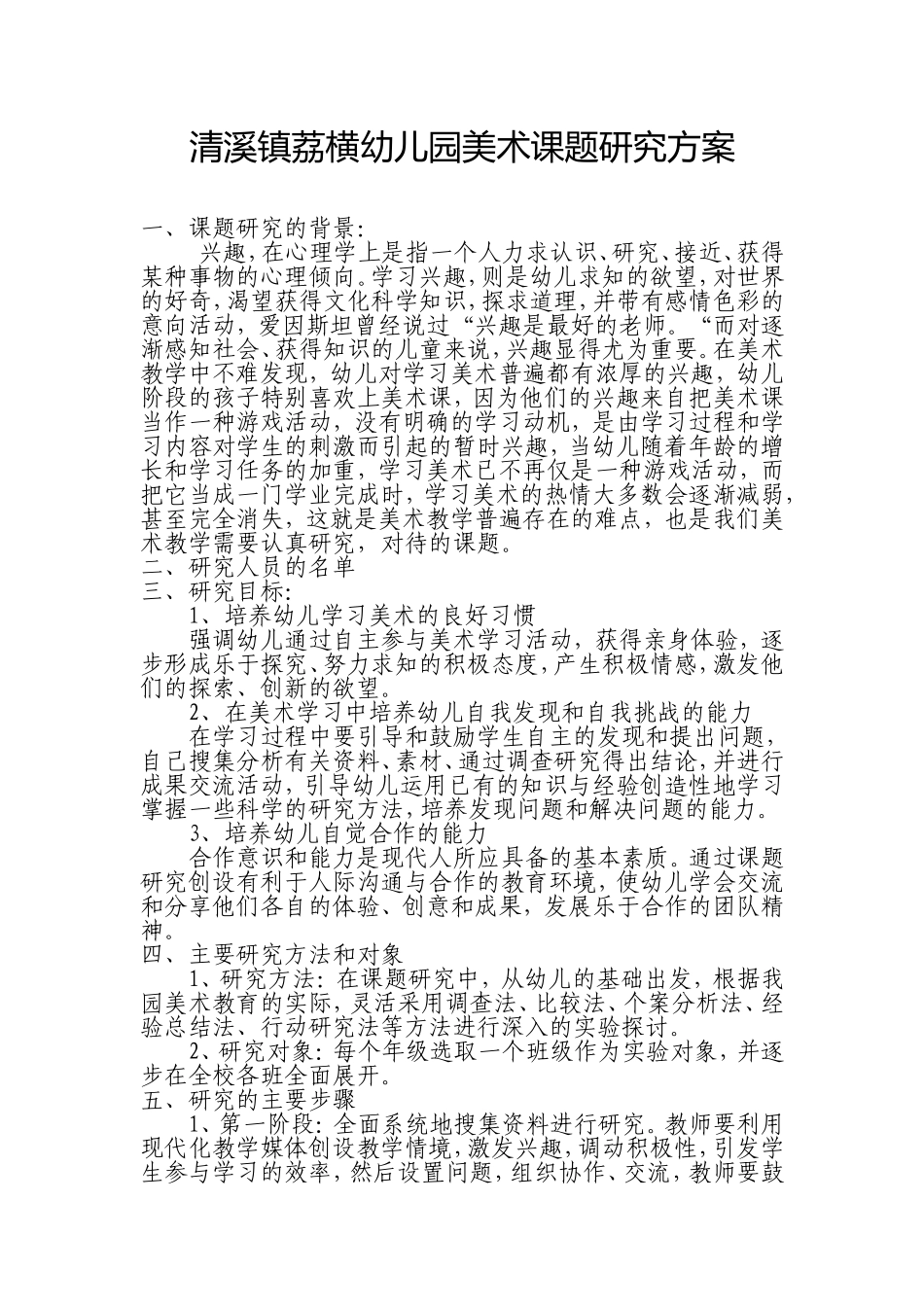 清溪镇荔横幼儿园美术课题研究方案

一、课题研究的背景:

兴趣,在心理学上是指一个人力求认识、研究,接近、获得某种事物的心理倾向。学习兴趣,则是幼儿求知的欲望,对世界的好奇,渴望获得文化科学知识,探求道理,并带有感情色彩的意向活动,爱因斯坦曾经说过“兴趣是最好的老师。“而对逐渐感知社会、获得知识的儿童来说,兴趣显得尤为重要。在美术教学中不难发现,幼儿对学习美术普遍都有浓厚的兴趣,幼儿阶段的孩子特别喜欢上美术课,因为他们的兴趣来自把美术课当作一种游戏活动,没有明确的学习动机,是由学习过程和学习内容对学生的刺激而引起的暂时兴趣,当幼儿随着年龄的增长和学习任务的加重,学习美术已不再仅是一种游戏活动,而把它当成一门学业完成时,学习美术的热情大多数会逐渐减弱,甚至完全消失,这就是美术教学普遍存在的难点,也是我们美术教学需要认真研究,对待的课题。

二、研究人员的名单

三、研究目标:

1、培养幼儿学习美术的良好习惯

强调幼儿通过自主参与美术学习活动,获得亲身体验,逐步形成乐于探究、努力求知的积极态度,产生积极情感,激发他们的探索、创新的欲望。

2、在美术学习中培养幼儿自我发现和自我挑战的能力

在学习过程中要引导和鼓励学生自主的发现和提出问题,自己搜集分析有关资料、素材、通过调查研究得出结论,并进行成果交流活动,引导幼儿运用已有的知识与经验创造性地学习掌握一些科学的研究方法,培养发现问题和解决问题的能力。

3、培养幼儿自觉合作的能力

合作意识和能力是现代人所应具备的基本素质。通过课题研究创设有利于人际沟通与合作的教育环境,使幼儿学会交流和分享他们各自的体验、创意和成果,发展乐于合作的团队精神。

四、主要研究方法和对象

1、研究方法:在课题研究中,从幼儿的基础出发,根据我园美术教育的实际,灵活采用调查法、比较法、个案分析法、经验总结法、行动研究法等方法进行深入的实验探讨。

2、研究对象:每个年级选取一个班级作为实验对象,并逐步在全校各班全面展开。

五、研究的主要步骤

1、第一阶段:全面系统地搜集资料进行研究。教师要利用现代化教学媒体创设教学情境,激发兴趣,调动积极性,引发学生参与学习的效率,然后设置问题,组织协作、交流,教师要鼓